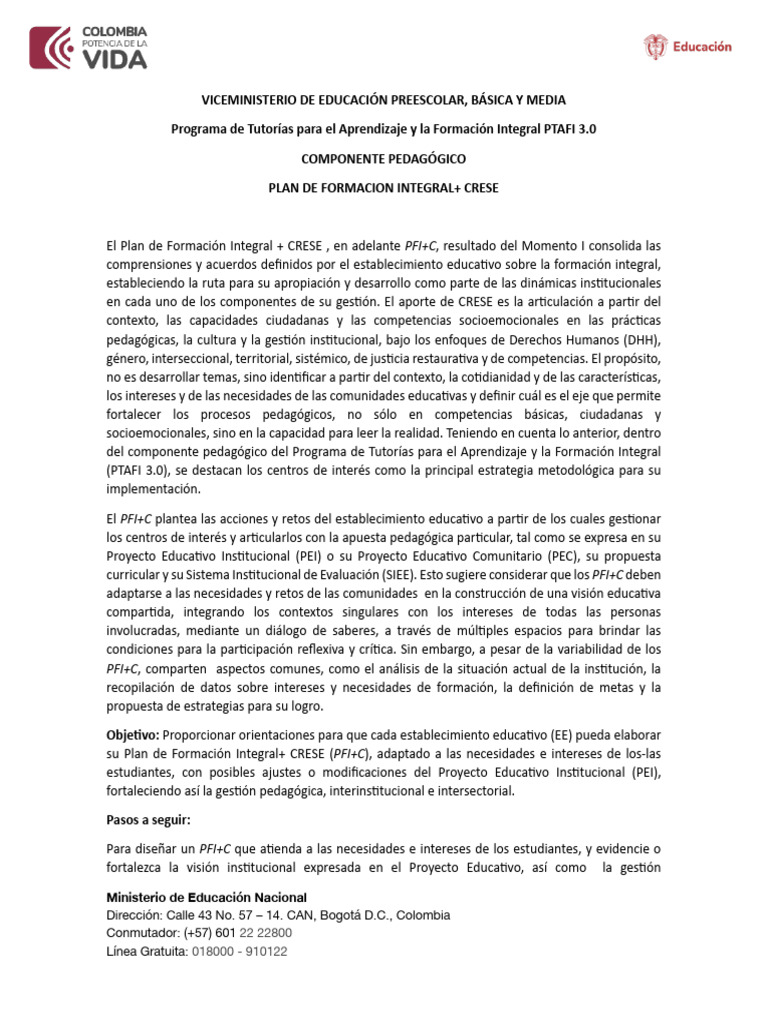 COLOMBIA
POTENCIA DE LA
VIDA

Educación

VICEMINISTERIO DE EDUCACIÓN PREESCOLAR, BÁSICA Y MEDIA

Programa de Tutorías para el Aprendizaje y la Formación Integral PTAFI 3.0

COMPONENTE PEDAGÓGICO

PLAN DE FORMACION INTEGRAL+ CRESE

El Plan de Formación Integral + CRESE , en adelante PFI+C, resultado del Momento I consolida las comprensiones y acuerdos definidos por el establecimiento educativo sobre la formación integral, estableciendo la ruta para su apropiación y desarrollo como parte de las dinámicas institucionales en cada uno de los componentes de su gestión. El aporte de CRESE es la articulación a partir del contexto, las capacidades ciudadanas y las competencias socioemocionales en las prácticas pedagógicas, la cultura y la gestión institucional, bajo los enfoques de Derechos Humanos (DHH), género, interseccional, territorial, sistémico, de justicia restaurativa y de competencias. El propósito, no es desarrollar temas, sino identificar a partir del contexto, la cotidianidad y de las características, los intereses y de las necesidades de las comunidades educativas y definir cuál es el eje que permite fortalecer los procesos pedagógicos, no sólo en competencias básicas, ciudadanas y socioemocionales, sino en la capacidad para leer la realidad. Teniendo en cuenta lo anterior, dentro del componente pedagógico del Programa de Tutorías para el Aprendizaje y la Formación Integral (PTAFI 3.0), se destacan los centros de interés como la principal estrategia metodológica para su implementación.

El PFI+C plantea las acciones y retos del establecimiento educativo a partir de los cuales gestionar los centros de interés y articularlos con la apuesta pedagógica particular, tal como se expresa en su Proyecto Educativo Institucional (PEI) o su Proyecto Educativo Comunitario (PEC), su propuesta curricular y su Sistema Institucional de Evaluación (SIEE). Esto sugiere considerar que los PFI+C deben adaptarse a las necesidades y retos de las comunidades en la construcción de una visión educativa compartida, integrando los contextos singulares con los intereses de todas las personas involucradas, mediante un diálogo de saberes, a través de múltiples espacios para brindar las condiciones para la participación reflexiva y crítica. Sin embargo, a pesar de la variabilidad de los PFI+C, comparten aspectos comunes, como el análisis de la situación actual de la institución, la recopilación de datos sobre intereses y necesidades de formación, la definición de metas y la propuesta de estrategias para su logro.

Objetivo: Proporcionar orientaciones para que cada establecimiento educativo (EE) pueda elaborar su Plan de Formación Integral+ CRESE (PFI+C), adaptado a las necesidades e intereses de los-las estudiantes, con posibles ajustes o modificaciones del Proyecto Educativo Institucional (PEI), fortaleciendo así la gestión pedagógica, interinstitucional e intersectorial.

Pasos a seguir:

Para diseñar un PFI+C que atienda a las necesidades e intereses de los estudiantes, y evidencie o fortalezca la visión institucional expresada en el Proyecto Educativo, así como la gestión

Ministerio de Educación Nacional
Dirección: Calle 43 No. 57 – 14. CAN, Bogotá D.C., Colombia
Conmutador: (+57) 601 22 22800
Línea Gratuita: 018000 - 910122